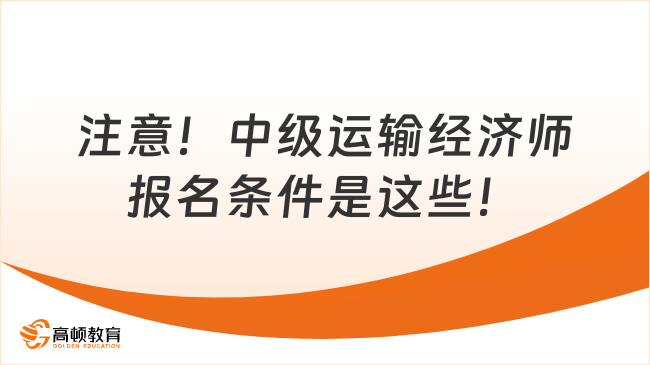 注意！中级运输经济师报名条件是这些！

高顿教育
GOLDEN EDUCATION